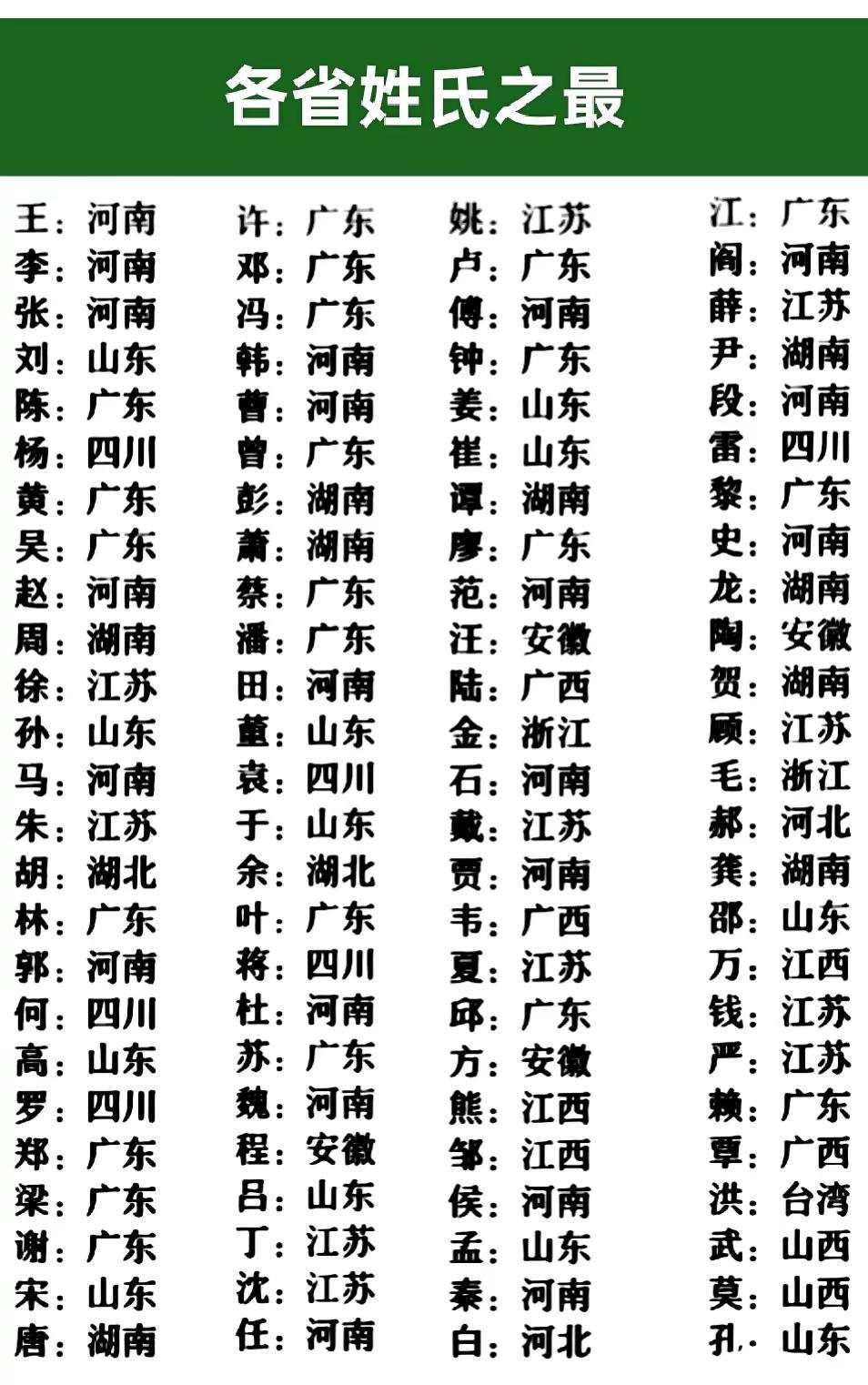 各省姓氏之最

王：河南
李：河南
张：河南
刘：山东
陈：广东
杨：四川
黄：广东
吴：广东
赵：河南
周：湖南
徐：江苏
孙：山东
马：河南
朱：江苏
胡：湖北
林：广东
郭：河南
何：四川
高：山东
罗：四川
郑：广东
梁：广东
谢：广东
宋：山东
唐：湖南

许：广东
邓：广东
冯：广东
韩：河南
曹：河南
曾：广东
彭：湖南
萧：湖南
蔡：广东
潘：广东
田：河南
董：山东
袁：四川
于：山东
余：湖北
叶：广东
蒋：四川
杜：河南
苏：广东
魏：河南
程：安徽
吕：山东
丁：江苏
沈：江苏
任：河南

姚：江苏
卢：广东
傅：河南
钟：广东
姜：山东
崔：山东
谭：湖南
廖：广东
范：河南
汪：安徽
陆：广西
金：浙江
石：河南
戴：江苏
贾：河南
韦：广西
夏：江苏
邱：广东
方：安徽
熊：江西
邹：江西
侯：河南
孟：山东
秦：河南
白：河北

江：广东
阎：河南
薛：江苏
尹：湖南
段：河南
雷：四川
黎：广东
史：河南
龙：湖南
陶：安徽
贺：湖南
顾：江苏
毛：浙江
郝：河北
龚：湖南
邵：山东
万：江西
钱：江苏
严：江苏
赖：广东
覃：广西
洪：台湾
武：山西
莫：山西
孔：山东